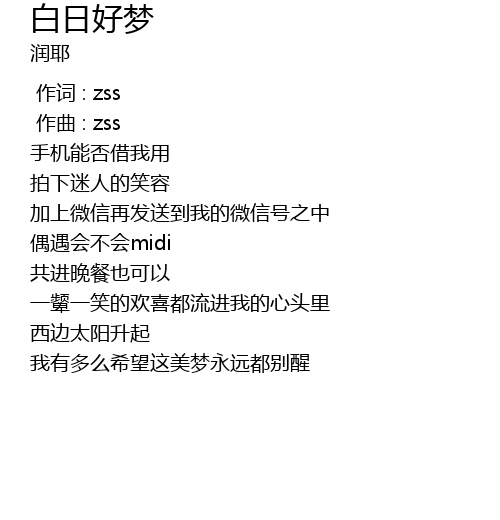 白日好梦
润耶

作词：zss
作曲：zss
手机能否借我用
拍下迷人的笑容
加上微信再发送到我的微信号之中
偶遇会不会midi
共进晚餐也可以
一颦一笑的欢喜都流进我的心头里
西边太阳升起
我有多么希望这美梦永远都别醒